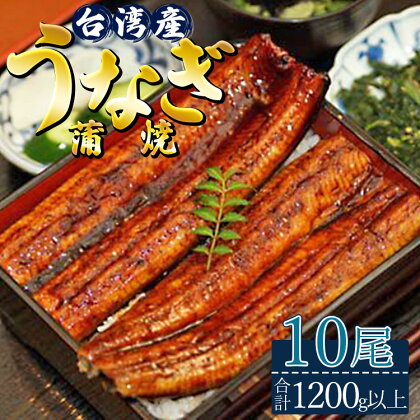 台湾産
うなぎ
蒲焼

10尾
合計1200g以上